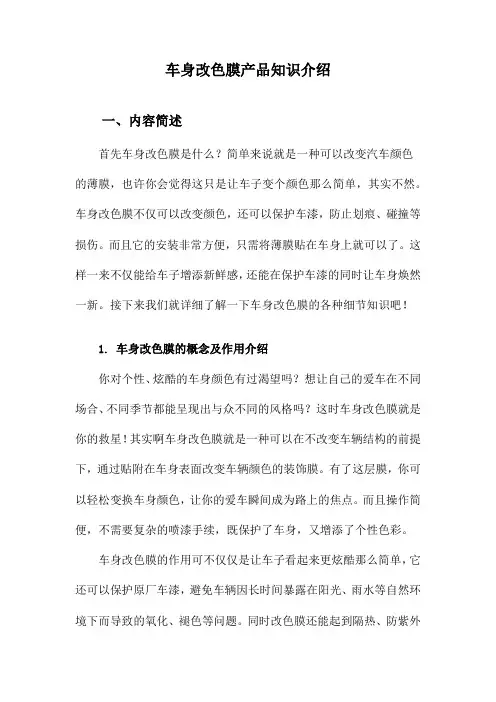 车身改色膜产品知识介绍

一、内容简述

首先车身改色膜是什么？简单来说就是一种可以改变汽车颜色的薄膜，也许你会觉得这只是让车子变个颜色那么简单，其实不然。车身改色膜不仅可以改变颜色，还可以保护车漆，防止划痕、碰撞等损伤。而且它的安装非常方便，只需将薄膜贴在车身上就可以了。这样一来不仅能给车子增添新鲜感，还能在保护车漆的同时让车身焕然一新。接下来我们就详细了解一下车身改色膜的各种细节知识吧！

1. 车身改色膜的概念及作用介绍

你对个性、炫酷的车身颜色有过渴望吗？想让自己的爱车在不同场合、不同季节都能呈现出与众不同的风格吗？这时车身改色膜就是你的救星！其实啊车身改色膜就是一种可以在不改变车辆结构的前提下，通过贴附在车身表面改变车辆颜色的装饰膜。有了这层膜，你可以轻松变换车身颜色，让你的爱车瞬间成为路上的焦点。而且操作简便，不需要复杂的喷漆手续，既保护了车身，又增添了个性色彩。

车身改色膜的作用可不仅仅是让车子看起来更炫酷那么简单，它还可以保护原厂车漆，避免车辆因长时间暴露在阳光、雨水等自然环境下而导致的氧化、褪色等问题。同时改色膜还能起到隔热、防紫外